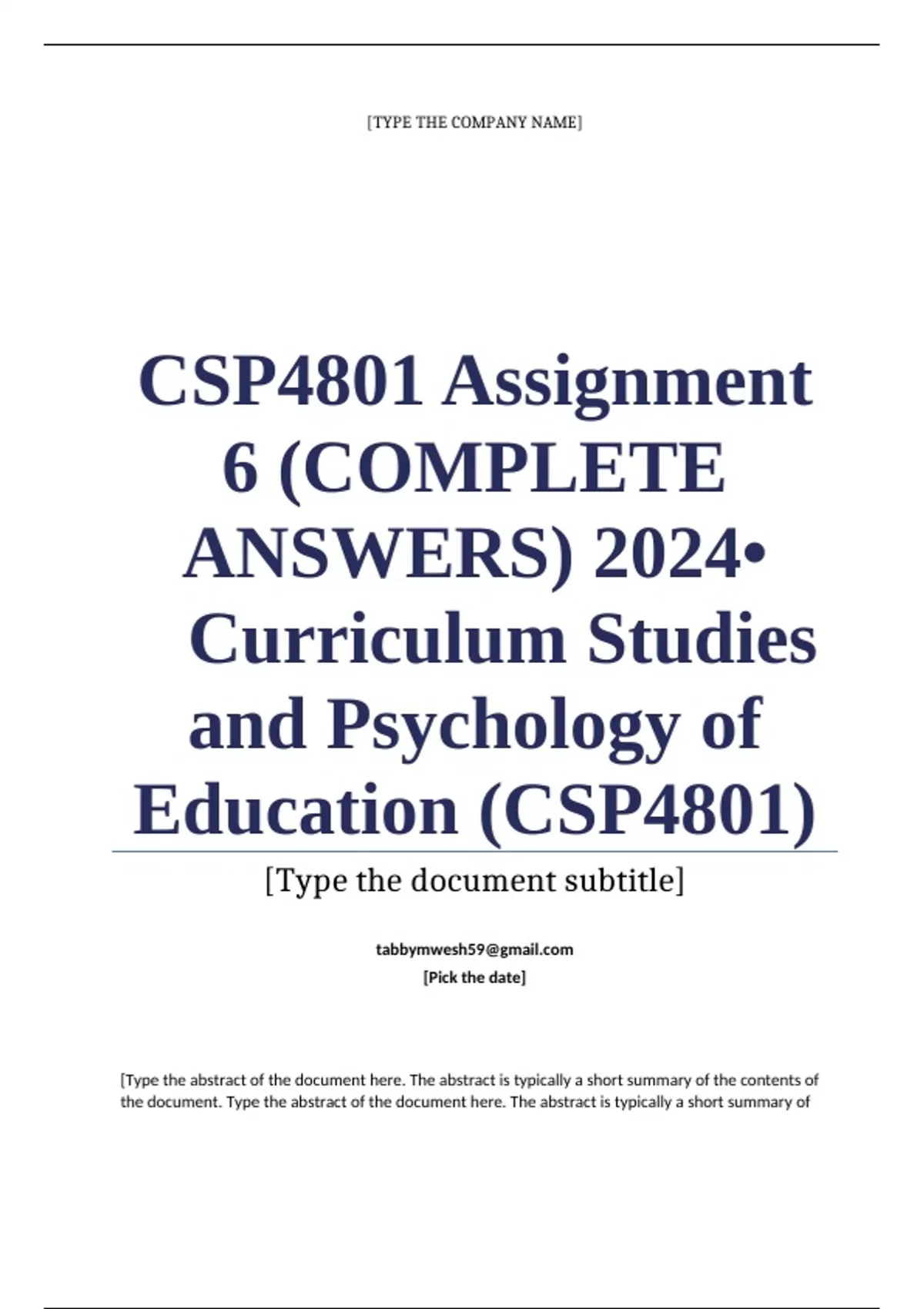 [TYPE THE COMPANY NAME]

CSP4801 Assignment 6 (COMPLETE ANSWERS) 2024• Curriculum Studies and Psychology of Education (CSP4801)

[Type the document subtitle]

tabbymwesh59@gmail.com

[Pick the date]

[Type the abstract of the document here. The abstract is typically a short summary of the contents of the document. Type the abstract of the document here. The abstract is typically a short summary of